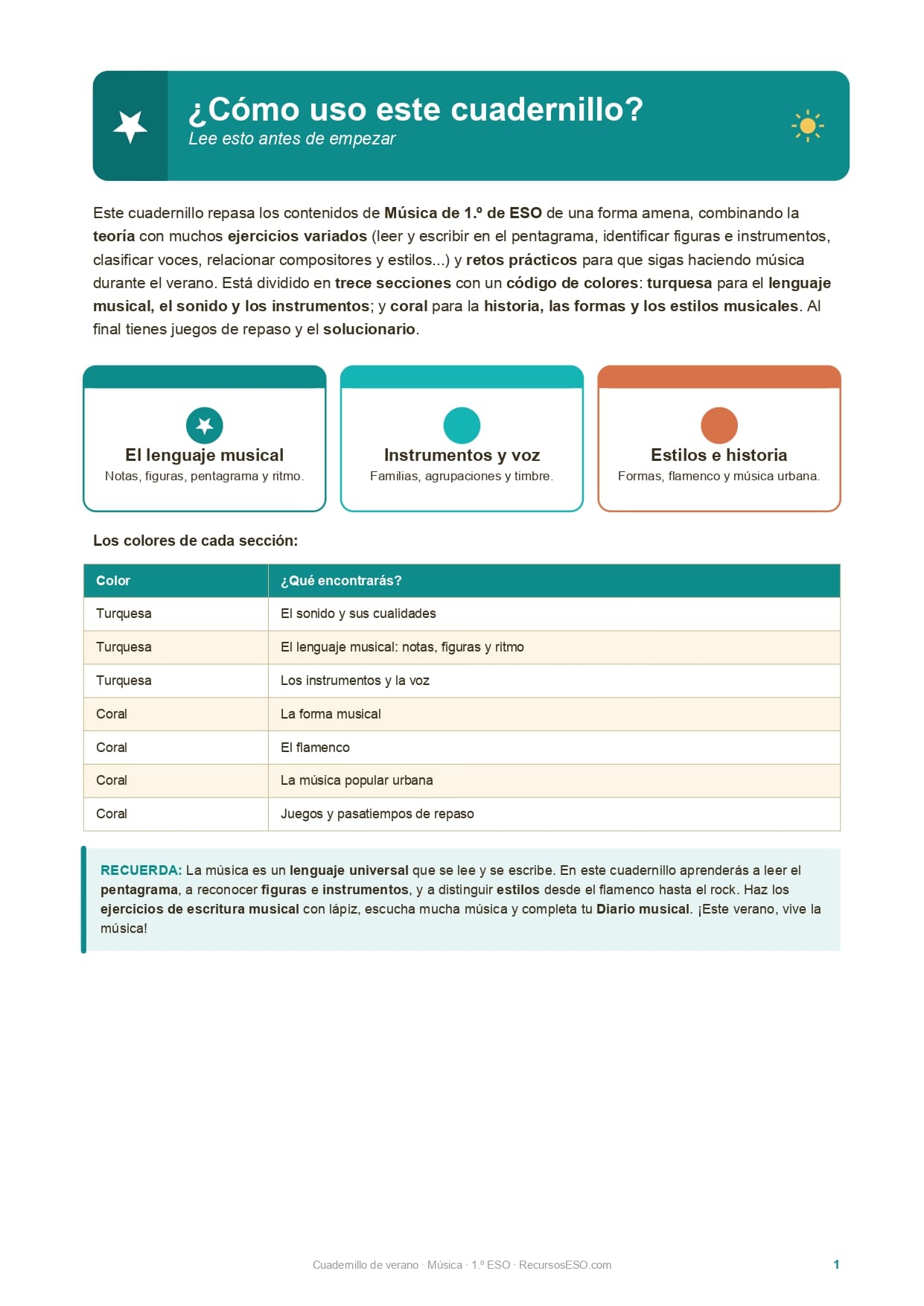 ¿Cómo uso este cuadernillo?
Lee esto antes de empezar

Este cuadernillo repasa los contenidos de Música de 1.º de ESO de una forma amena, combinando la teoría con muchos ejercicios variados (leer y escribir en el pentagrama, identificar figuras e instrumentos, clasificar voces, relacionar compositores y estilos...) y retos prácticos para que sigas haciendo música durante el verano. Está dividido en trece secciones con un código de colores: turquesa para el lenguaje musical, el sonido y los instrumentos; y coral para la historia, las formas y los estilos musicales. Al final tienes juegos de repaso y el solucionario.

El lenguaje musical
Notas, figuras, pentagrama y ritmo.

Instrumentos y voz
Familias, agrupaciones y timbre.

Estilos e historia
Formas, flamenco y música urbana.

Los colores de cada sección:

| Color | ¿Qué encontrarás? |
|---|---|
| Turquesa | El sonido y sus cualidades |
| Turquesa | El lenguaje musical: notas, figuras y ritmo |
| Turquesa | Los instrumentos y la voz |
| Coral | La forma musical |
| Coral | El flamenco |
| Coral | La música popular urbana |
| Coral | Juegos y pasatiempos de repaso |

RECUERDA: La música es un lenguaje universal que se lee y se escribe. En este cuadernillo aprenderás a leer el pentagrama, a reconocer figuras e instrumentos, y a distinguir estilos desde el flamenco hasta el rock. Haz los ejercicios de escritura musical con lápiz, escucha mucha música y completa tu Diario musical. ¡Este verano, vive la música!

Cuadernillo de verano · Música · 1.º ESO · RecursosESO.com
1